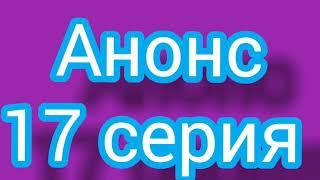 Анонс
17 серия